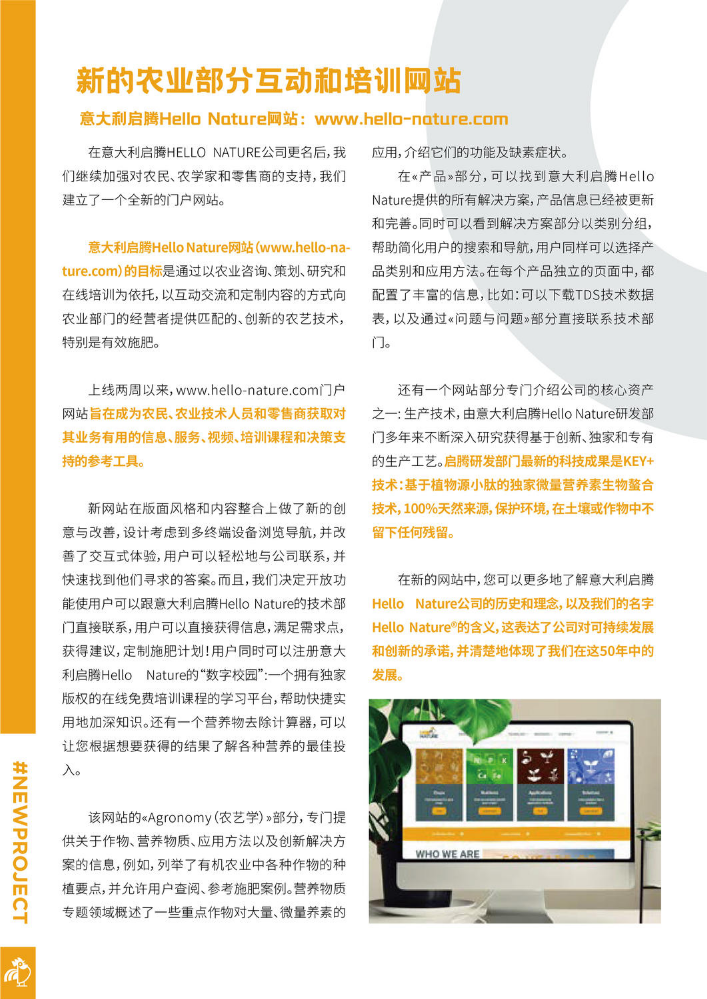 新的农业部分互动和培训网站

意大利启腾Hello Nature网站：www.hello-nature.com

在意大利启腾HELLO NATURE公司更名后，我们继续加强对农民、农学家和零售商的支持，我们建立了一个全新的门户网站。

意大利启腾Hello Nature网站（www.hello-nature.com）的目标是通过以农业咨询、策划、研究和在线培训为依托，以互动交流和定制内容的方式向农业部门的经营者提供匹配的、创新的农艺技术，特别是有效施肥。

上线两周以来，www.hello-nature.com门户网站旨在成为农民、农业技术人员和零售商获取对其业务有用的信息、服务、视频、培训课程和决策支持的参考工具。

新网站在版面风格和内容整合上做了新的创意与改善，设计考虑到多终端设备浏览导航，并改善了交互式体验，用户可以轻松地与公司联系，并快速找到他们寻求的答案。而且，我们决定开放功能使用户可以跟意大利启腾Hello Nature的技术部门直接联系，用户可以直接获得信息，满足需求点，获得建议，定制施肥计划！用户同时可以注册意大利启腾Hello Nature的“数字校园”：一个拥有独家版权的在线免费培训课程的学习平台，帮助快捷实用地加深知识。还有一个营养物去除计算器，可以让您根据想要获得的结果了解各种营养的最佳投入。

该网站的«Agronomy（农艺学）»部分，专门提供关于作物、营养物质、应用方法以及创新解决方案的信息，例如，列举了有机农业中各种作物的种植要点，并允许用户查阅、参考施肥案例。营养物质专题领域概述了一些重点作物对大量、微量养素的应用，介绍它们的功能及缺素症状。

在«产品»部分，可以找到意大利启腾Hello Nature提供的所有解决方案，产品信息已经被更新和完善。同时可以看到解决方案部分以类别分组，帮助简化用户的搜索和导航，用户同样可以选择产品类别和应用方法。在每个产品独立的页面中，都配置了丰富的信息，比如：可以下载TDS技术数据表，以及通过«问题与问题»部分直接联系技术部门。

还有一个网站部分专门介绍公司的核心资产之一：生产技术，由意大利启腾Hello Nature研发部门多年来不断深入研究获得基于创新、独家和专有的生产工艺。启腾研发部门最新的科技成果是KEY+技术：基于植物源小肽的独家微量营养素生物螯合技术，100%天然来源，保护环境，在土壤或作物中不留下任何残留。

在新的网站中，您可以更多地了解意大利启腾Hello Nature公司的历史和理念，以及我们的名字Hello Nature®的含义，这表达了公司对可持续发展和创新的承诺，并清楚地体现了我们在这50年中的发展。

WHO WE ARE

#NEWPROJECT